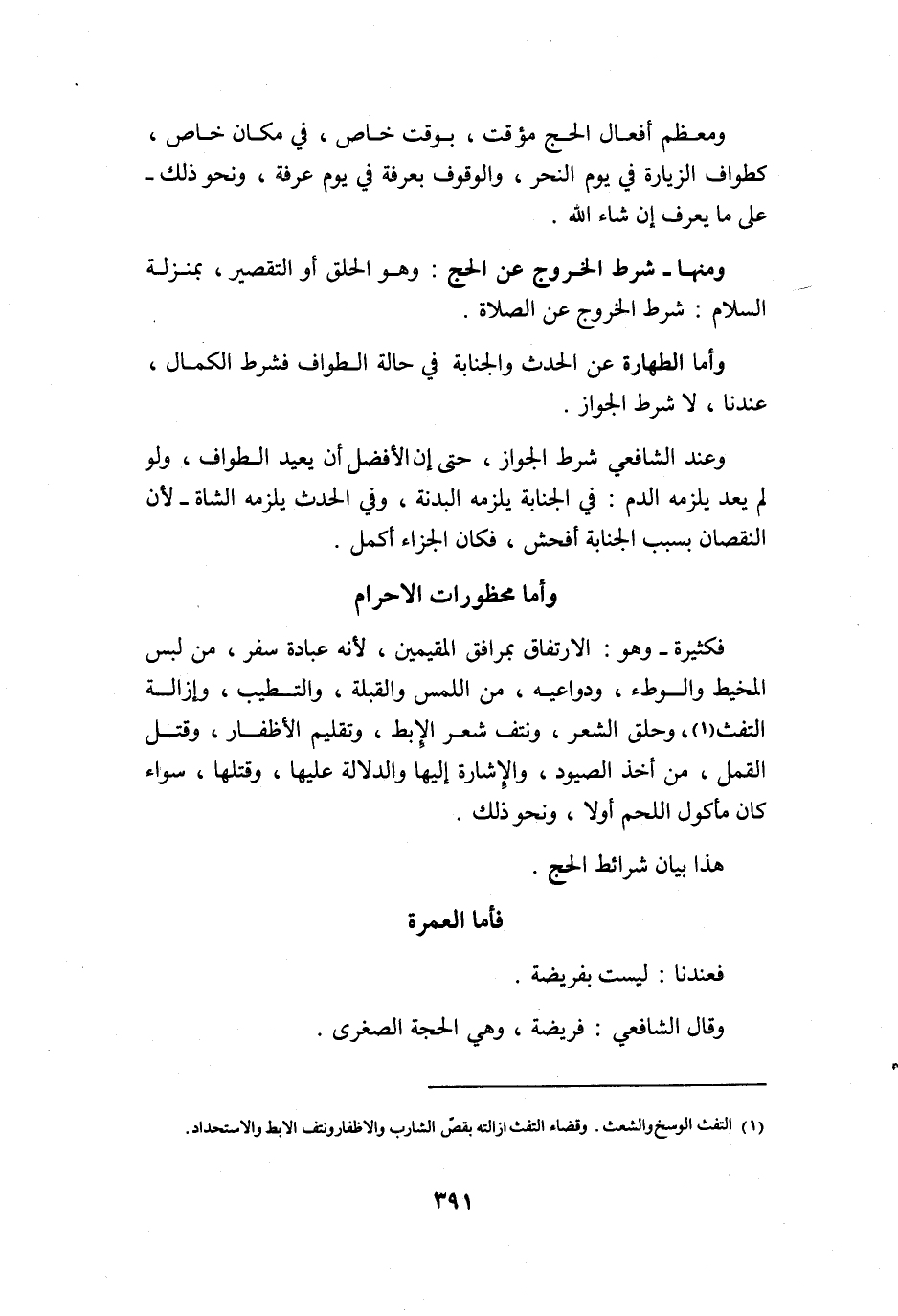 ومعظم أفعال الحج مؤقت ، بوقت خاص ، في مكان خاص ، كطواف الزيارة في يوم النحر ، والوقوف بعرفة في يوم عرفة ، ونحو ذلك ـ على ما يعرف إن شاء الله .

ومنها ـ شرط الخروج عن الحج : وهو الحلق أو التقصير ، بمنزلة السلام : شرط الخروج عن الصلاة .

وأما الطهارة عن الحدث والجنابة في حالة الطواف فشرط الكمال ، عندنا ، لا شرط الجواز .

وعند الشافعي شرط الجواز ، حتى إن الأفضل أن يعيد الطواف ، ولو لم يعد يلزمه الدم : في الجنابة يلزمه البدنة ، وفي الحدث يلزمه الشاة ـ لأن النقصان بسبب الجنابة أفحش ، فكان الجزاء أكمل .

وأما محظورات الاحرام

فكثيرة ـ وهو : الارتفاق بمرافق المقيمين ، لأنه عبادة سفر ، من لبس المخيط والوطء ، ودواعيه ، من اللمس والقبلة ، والتطيب ، وإزالة التفث(١) ، وحلق الشعر ، ونتف شعر الإبط ، وتقليم الأظفار ، وقتل القمل ، من أخذ الصيود ، والإشارة إليها والدلالة عليها ، وقتلها ، سواء كان مأكول اللحم أولا ، ونحو ذلك .

هذا بيان شرائط الحج .

فأما العمرة

فعندنا : ليست بفريضة .

وقال الشافعي : فريضة ، وهي الحجة الصغرى .

(١) التفث الوسخ والشعث . وقضاء التفث ازالته بقصّ الشارب والاظفار ونتف الابط والاستحداد .

٣٩١